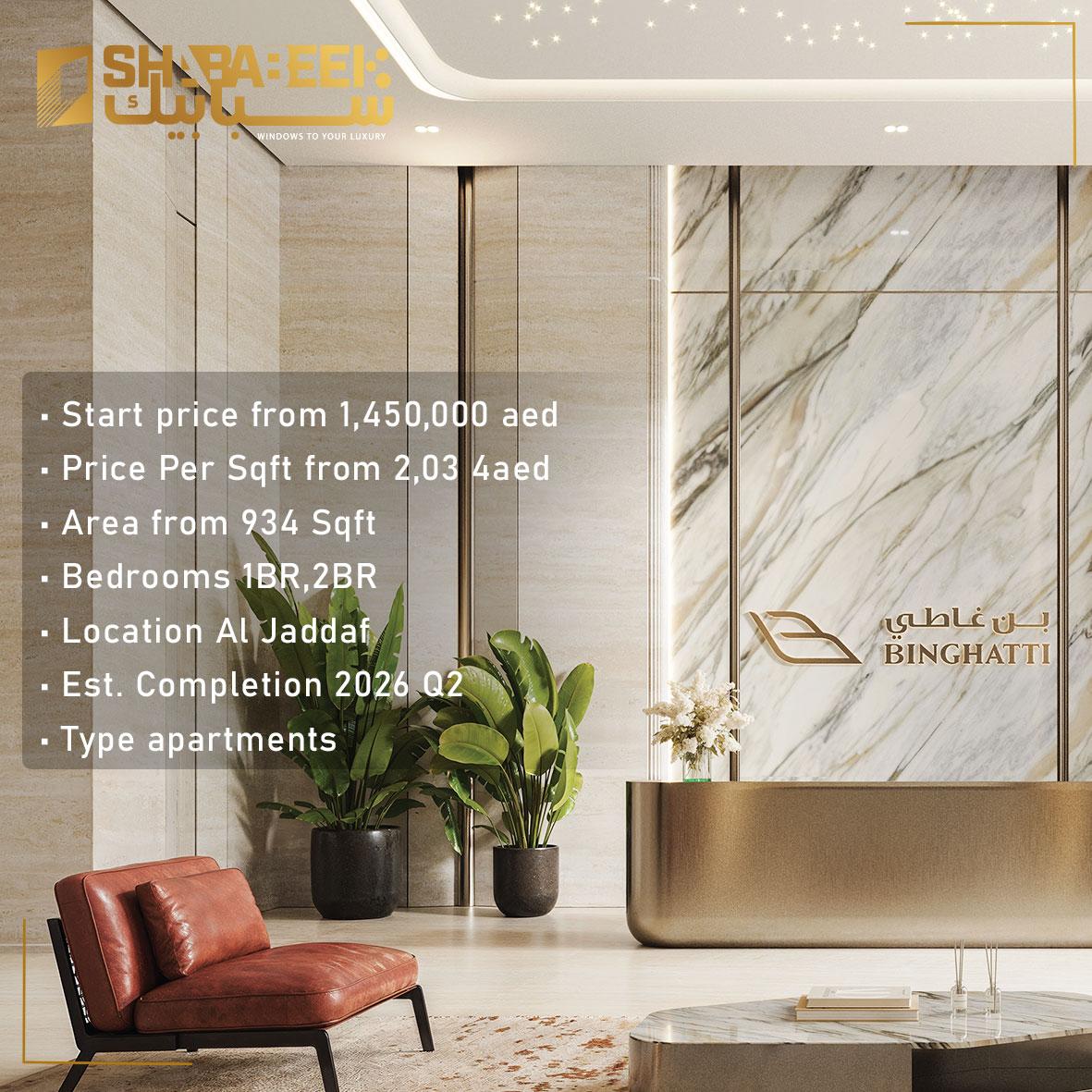 SHABABEEK
شبابيك
WINDOWS TO YOUR LUXURY

• Start price from 1,450,000 aed
• Price Per Sqft from 2,03 4aed
• Area from 934 Sqft
• Bedrooms 1BR,2BR
• Location Al Jaddaf
• Est. Completion 2026 Q2
• Type apartments

بن غاطي
BINGHATTI